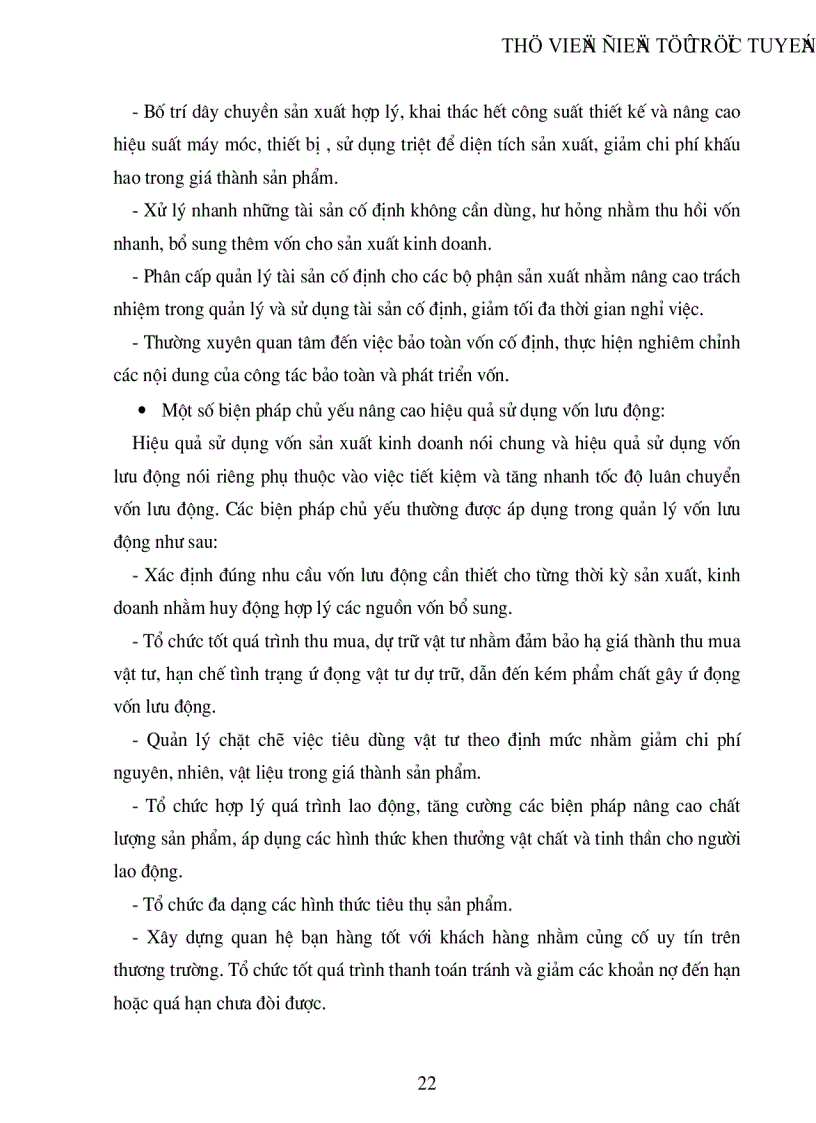 THÖ VIEÄN ÑIEÄN TÖÛ TRÖÏC TUYEÁN

- Bố trí dây chuyền sản xuất hợp lý, khai thác hết công suất thiết kế và nâng cao hiệu suất máy móc, thiết bị , sử dụng triệt để diện tích sản xuất, giảm chi phí khấu hao trong giá thành sản phẩm.

- Xử lý nhanh những tài sản cố định không cần dùng, hư hỏng nhằm thu hồi vốn nhanh, bổ sung thêm vốn cho sản xuất kinh doanh.

- Phân cấp quản lý tài sản cố định cho các bộ phận sản xuất nhằm nâng cao trách nhiệm trong quản lý và sử dụng tài sản cố định, giảm tối đa thời gian nghỉ việc.

- Thường xuyên quan tâm đến việc bảo toàn vốn cố định, thực hiện nghiêm chỉnh các nội dung của công tác bảo toàn và phát triển vốn.

• Một số biện pháp chủ yếu nâng cao hiệu quả sử dụng vốn lưu động:

Hiệu quả sử dụng vốn sản xuất kinh doanh nói chung và hiệu quả sử dụng vốn lưu động nói riêng phụ thuộc vào việc tiết kiệm và tăng nhanh tốc độ luân chuyển vốn lưu động. Các biện pháp chủ yếu thường được áp dụng trong quản lý vốn lưu động như sau:

- Xác định đúng nhu cầu vốn lưu động cần thiết cho từng thời kỳ sản xuất, kinh doanh nhằm huy động hợp lý các nguồn vốn bổ sung.

- Tổ chức tốt quá trình thu mua, dự trữ vật tư nhằm đảm bảo hạ giá thành thu mua vật tư, hạn chế tình trạng ứ đọng vật tư dự trữ, dẫn đến kém phẩm chất gây ứ đọng vốn lưu động.

- Quản lý chặt chẽ việc tiêu dùng vật tư theo định mức nhằm giảm chi phí nguyên, nhiên, vật liệu trong giá thành sản phẩm.

- Tổ chức hợp lý quá trình lao động, tăng cường các biện pháp nâng cao chất lượng sản phẩm, áp dụng các hình thức khen thưởng vật chất và tinh thần cho người lao động.

- Tổ chức đa dạng các hình thức tiêu thụ sản phẩm.

- Xây dựng quan hệ bạn hàng tốt với khách hàng nhằm củng cố uy tín trên thương trường. Tổ chức tốt quá trình thanh toán tránh và giảm các khoản nợ đến hạn hoặc quá hạn chưa đòi được.

22